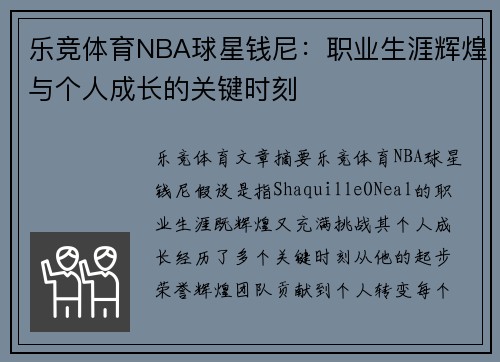 乐竞体育NBA球星钱尼：职业生涯辉煌与个人成长的关键时刻

乐竞体育文章摘要乐竞体育NBA球星钱尼假设是指ShaquilleONeal的职业生涯既辉煌又充满挑战其个人成长经历了多个关键时刻从他的起步荣誉辉煌团队贡献到个人转变每个